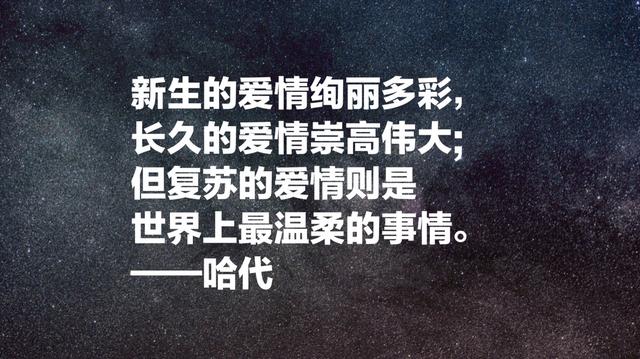 新生的爱情绚丽多彩，
长久的爱情崇高伟大；
但复苏的爱情则是
世界上最温柔的事情。
——哈代